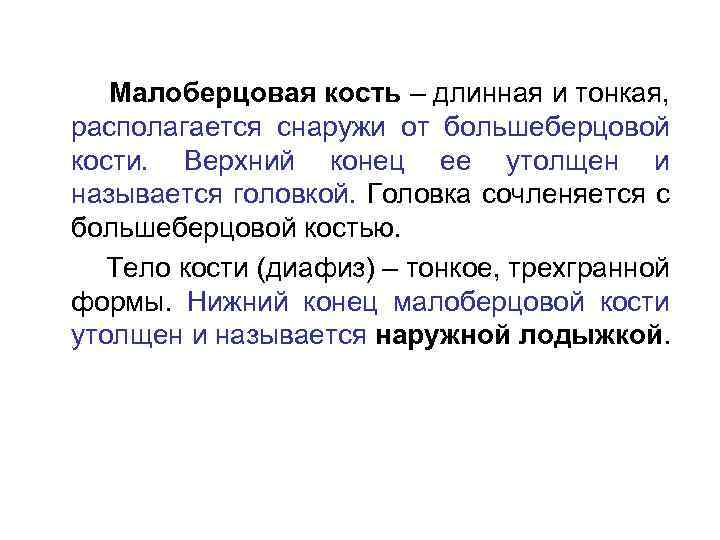 Малоберцовая кость – длинная и тонкая, располагается снаружи от большеберцовой кости. Верхний конец ее утолщен и называется головкой. Головка сочленяется с большеберцовой костью.

Тело кости (диафиз) – тонкое, трехгранной формы. Нижний конец малоберцовой кости утолщен и называется наружной лодыжкой.